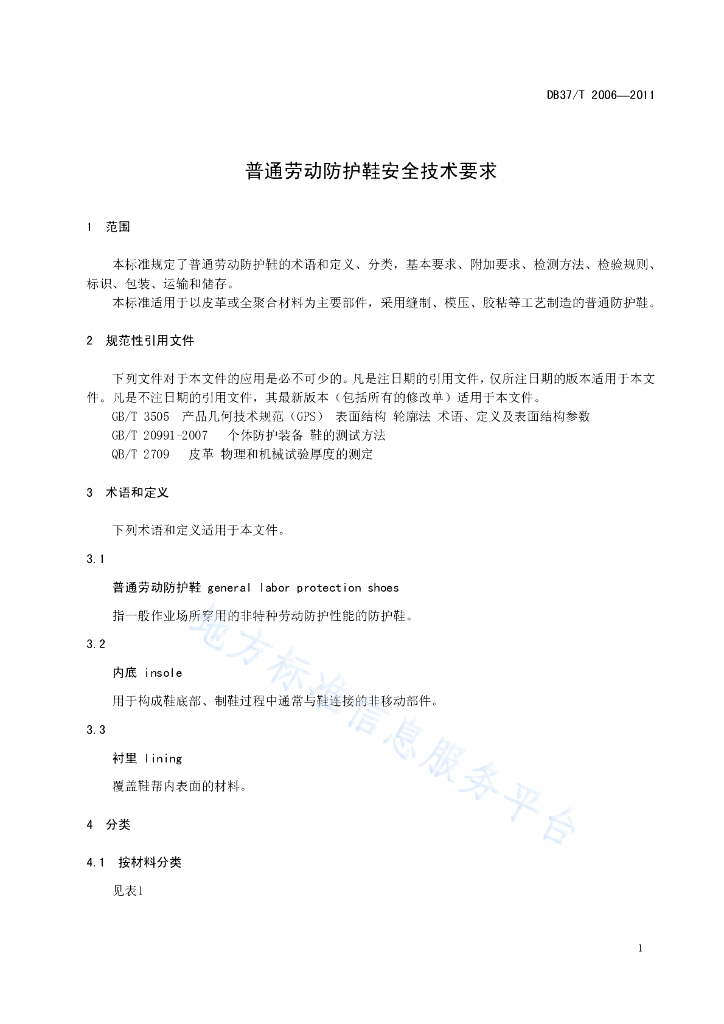 DB37/T 2006—2011

普通劳动防护鞋安全技术要求

1　范围

本标准规定了普通劳动防护鞋的术语和定义、分类，基本要求、附加要求、检测方法、检验规则、标识、包装、运输和储存。

本标准适用于以皮革或全聚合材料为主要部件，采用缝制、模压、胶粘等工艺制造的普通防护鞋。

2　规范性引用文件

下列文件对于本文件的应用是必不可少的。凡是注日期的引用文件，仅所注日期的版本适用于本文件。凡是不注日期的引用文件，其最新版本（包括所有的修改单）适用于本文件。

GB/T 3505　产品几何技术规范（GPS）　表面结构 轮廓法 术语、定义及表面结构参数

GB/T 20991-2007　个体防护装备 鞋的测试方法

QB/T 2709　皮革 物理和机械试验厚度的测定

3　术语和定义

下列术语和定义适用于本文件。

3.1

普通劳动防护鞋 general labor protection shoes

指一般作业场所穿用的非特种劳动防护性能的防护鞋。

3.2

内底 insole

用于构成鞋底部、制鞋过程中通常与鞋连接的非移动部件。

3.3

衬里 lining

覆盖鞋帮内表面的材料。

4　分类

4.1　按材料分类

见表1

地方标准信息服务平台

1